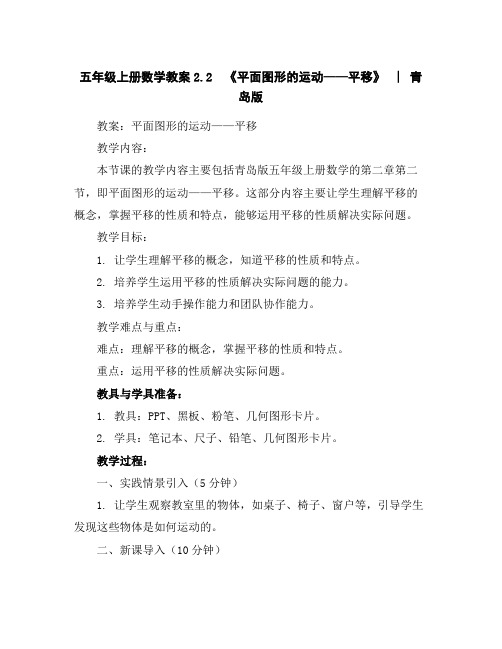 五年级上册数学教案 2.2 《平面图形的运动——平移》 | 青岛版

教案：平面图形的运动——平移

教学内容：

本节课的教学内容主要包括青岛版五年级上册数学的第二章第二节，即平面图形的运动——平移。这部分内容主要让学生理解平移的概念，掌握平移的性质和特点，能够运用平移的性质解决实际问题。

教学目标：

1. 让学生理解平移的概念，知道平移的性质和特点。

2. 培养学生运用平移的性质解决实际问题的能力。

3. 培养学生动手操作能力和团队协作能力。

教学难点与重点：

难点：理解平移的概念，掌握平移的性质和特点。

重点：运用平移的性质解决实际问题。

教具与学具准备：

1. 教具：PPT、黑板、粉笔、几何图形卡片。

2. 学具：笔记本、尺子、铅笔、几何图形卡片。

教学过程：

一、实践情景引入（5 分钟）

1. 让学生观察教室里的物体，如桌子、椅子、窗户等，引导学生发现这些物体是如何运动的。

二、新课导入（10 分钟）